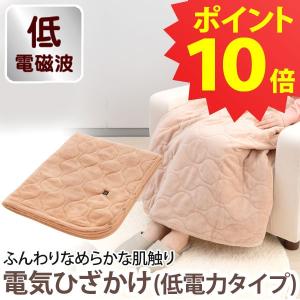 低
電磁波

ポイント
10倍

ふんわりなめらかな肌触り
電気ひざかけ(低電力タイプ)